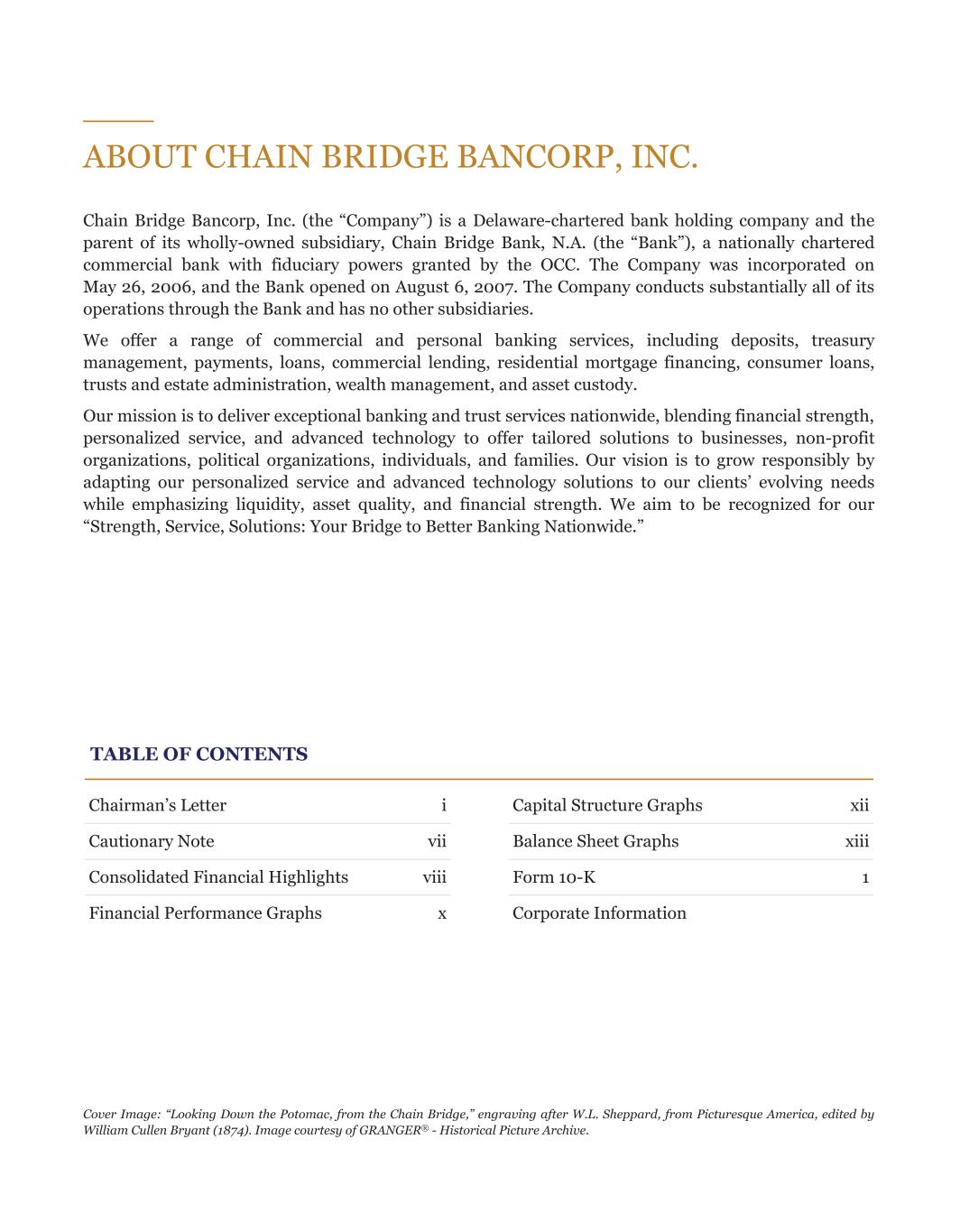 ABOUT CHAIN BRIDGE BANCORP, INC.

Chain Bridge Bancorp, Inc. (the “Company”) is a Delaware-chartered bank holding company and the parent of its wholly-owned subsidiary, Chain Bridge Bank, N.A. (the “Bank”), a nationally chartered commercial bank with fiduciary powers granted by the OCC. The Company was incorporated on May 26, 2006, and the Bank opened on August 6, 2007. The Company conducts substantially all of its operations through the Bank and has no other subsidiaries.

We offer a range of commercial and personal banking services, including deposits, treasury management, payments, loans, commercial lending, residential mortgage financing, consumer loans, trusts and estate administration, wealth management, and asset custody.

Our mission is to deliver exceptional banking and trust services nationwide, blending financial strength, personalized service, and advanced technology to offer tailored solutions to businesses, non-profit organizations, political organizations, individuals, and families. Our vision is to grow responsibly by adapting our personalized service and advanced technology solutions to our clients’ evolving needs while emphasizing liquidity, asset quality, and financial strength. We aim to be recognized for our “Strength, Service, Solutions: Your Bridge to Better Banking Nationwide.”

TABLE OF CONTENTS

| Chairman’s Letter | i |
|---|---|
| Cautionary Note | vii |
| Consolidated Financial Highlights | viii |
| Financial Performance Graphs | x |

| Capital Structure Graphs | xii |
|---|---|
| Balance Sheet Graphs | xiii |
| Form 10-K | 1 |
| Corporate Information | |

Cover Image: “Looking Down the Potomac, from the Chain Bridge,” engraving after W.L. Sheppard, from Picturesque America, edited by William Cullen Bryant (1874). Image courtesy of GRANGER® - Historical Picture Archive.